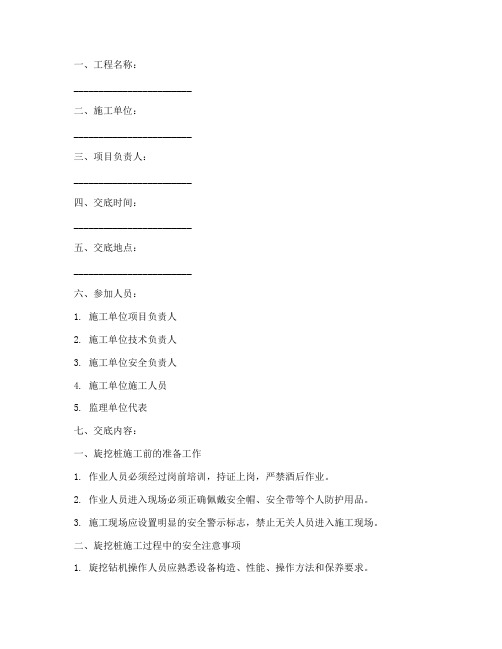 一、工程名称：

________________________

二、施工单位：

________________________

三、项目负责人：

________________________

四、交底时间：

________________________

五、交底地点：

________________________

六、参加人员：

1. 施工单位项目负责人

2. 施工单位技术负责人

3. 施工单位安全负责人

4. 施工单位施工人员

5. 监理单位代表

七、交底内容：

一、旋挖桩施工前的准备工作

1. 作业人员必须经过岗前培训，持证上岗，严禁酒后作业。

2. 作业人员进入现场必须正确佩戴安全帽、安全带等个人防护用品。

3. 施工现场应设置明显的安全警示标志，禁止无关人员进入施工现场。

二、旋挖桩施工过程中的安全注意事项

1. 旋挖钻机操作人员应熟悉设备构造、性能、操作方法和保养要求。